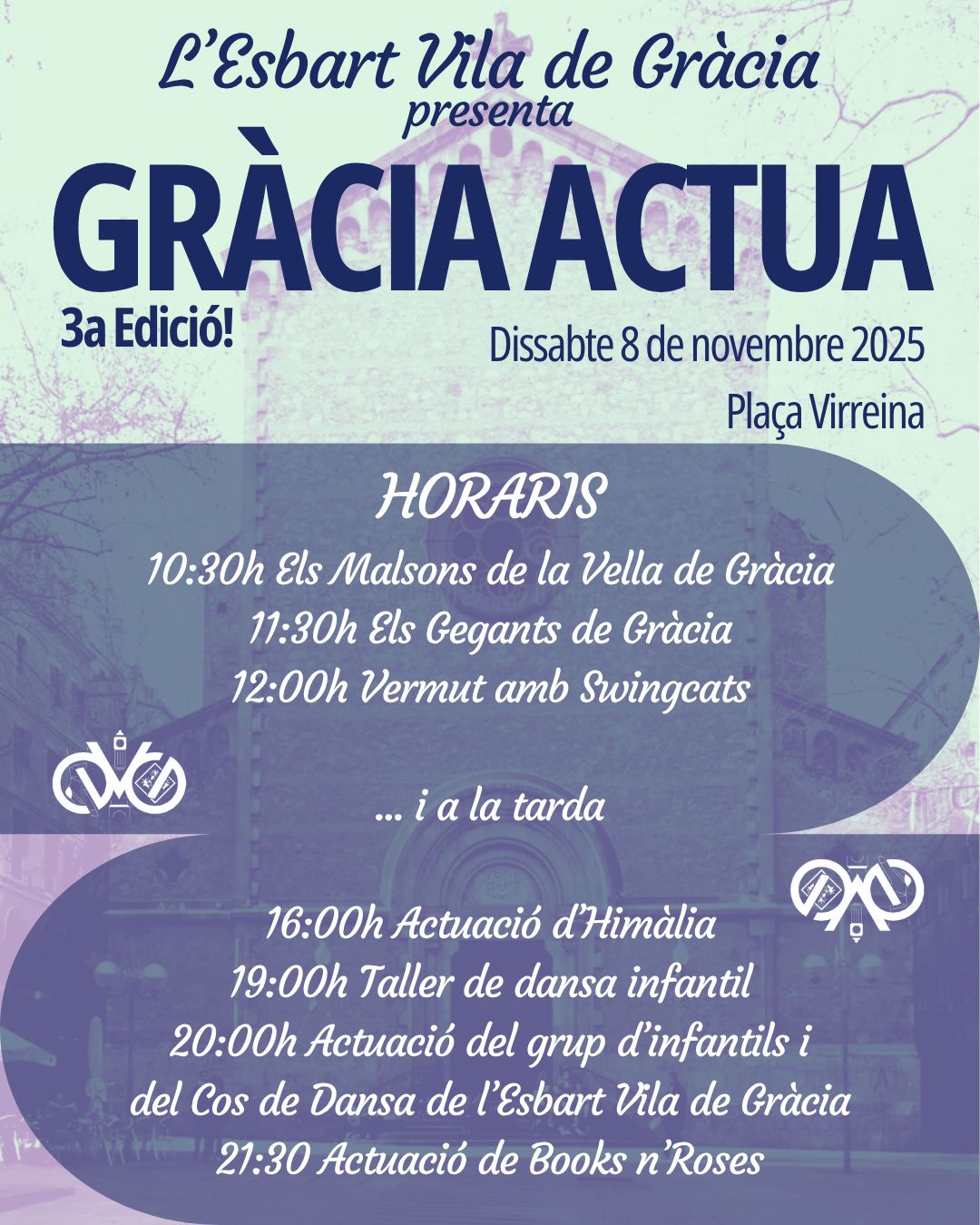 L'Esbart Vila de Gràcia
presenta
GRÀCIA ACTUA
3a Edició!
Dissabte 8 de novembre 2025
Plaça Virreina

HORARIS
10:30h Els Malsons de la Vella de Gràcia
11:30h Els Gegants de Gràcia
12:00h Vermut amb Swingcats

... i a la tarda

16:00h Actuació d'Himàlia
19:00h Taller de dansa infantil
20:00h Actuació del grup d'infantils i del Cos de Dansa de l'Esbart Vila de Gràcia
21:30 Actuació de Books n'Roses